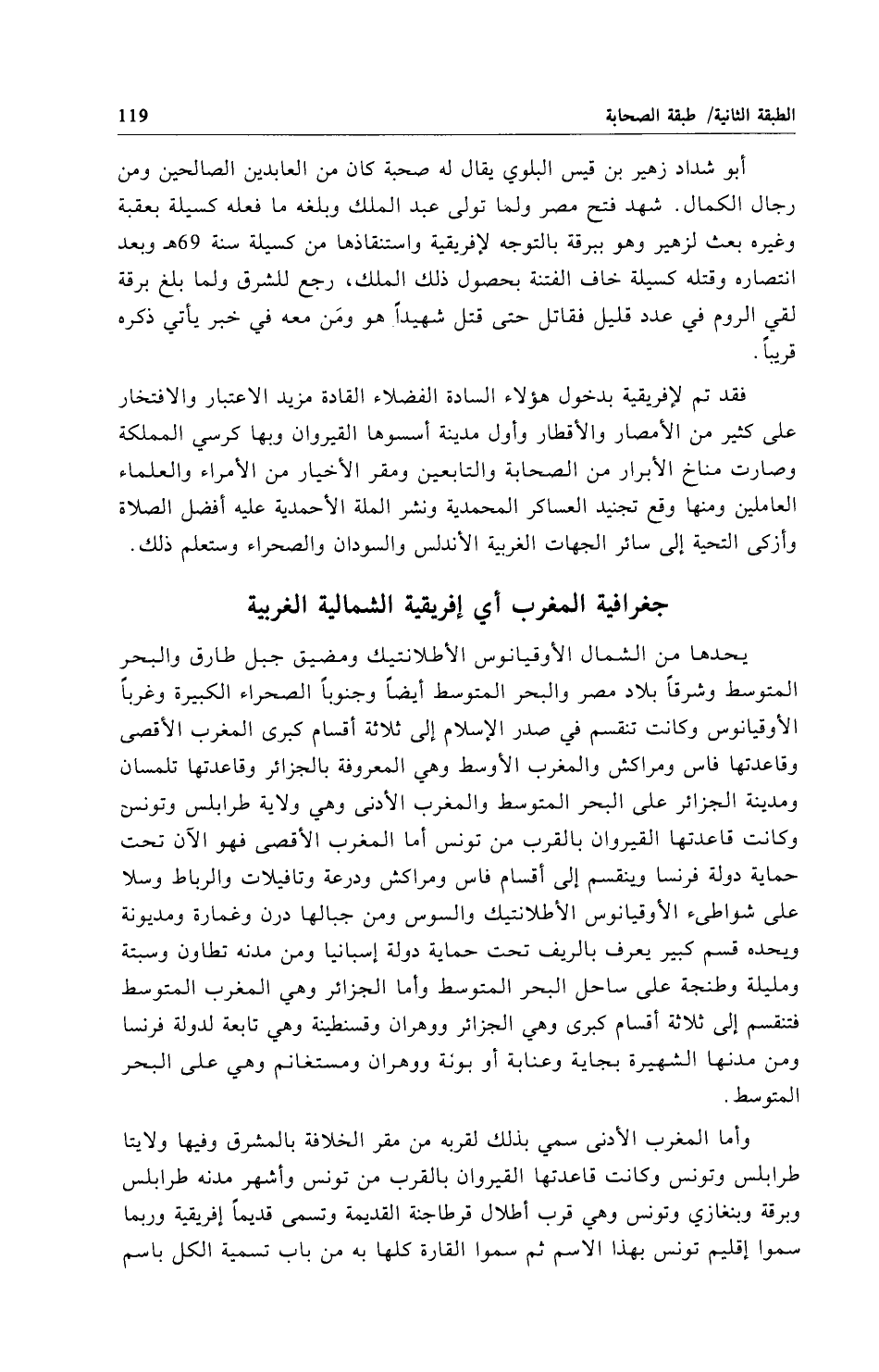 الطبقة الثانية/ طبقة الصحابة 119

أبو شداد زهير بن قيس البلوي يقال له صحبة كان من العابدين الصالحين ومن رجال الكمال. شهد فتح مصر ولما تولى عبد الملك وبلغه ما فعله كسيلة بعقبة وغيره بعث لزهير وهو ببرقة بالتوجه لإفريقية واستنقاذها من كسيلة سنة 69هـ وبعد انتصاره وقتله كسيلة خاف الفتنة بحصول ذلك الملك، رجع للشرق ولما بلغ برقة لقي الروم في عدد قليل فقاتل حتى قتل شهيداً هو ومَن معه في خبر يأتي ذكره قريباً.

فقد تم لإفريقية بدخول هؤلاء السادة الفضلاء القادة مزيد الاعتبار والافتخار على كثير من الأمصار والأقطار وأول مدينة أسسوها القيروان وبها كرسي المملكة وصارت مناخ الأبرار من الصحابة والتابعين ومقر الأخيار من الأمراء والعلماء العاملين ومنها وقع تجنيد العساكر المحمدية ونشر الملة الأحمدية عليه أفضل الصلاة وأزكى التحية إلى سائر الجهات الغربية الأندلس والسودان والصحراء وستعلم ذلك.

جغرافية المغرب أي إفريقية الشمالية الغربية

يحدها من الشمال الأوقيانوس الأطلانتيك ومضيق جبل طارق والبحر المتوسط وشرقاً بلاد مصر والبحر المتوسط أيضاً وجنوباً الصحراء الكبيرة وغرباً الأوقيانوس وكانت تنقسم في صدر الإسلام إلى ثلاثة أقسام كبرى المغرب الأقصى وقاعدتها فاس ومراكش والمغرب الأوسط وهي المعروفة بالجزائر وقاعدتها تلمسان ومدينة الجزائر على البحر المتوسط والمغرب الأدنى وهي ولاية طرابلس وتونس وكانت قاعدتها القيروان بالقرب من تونس أما المغرب الأقصى فهو الآن تحت حماية دولة فرنسا وينقسم إلى أقسام فاس ومراكش ودرعة وتافيلات والرباط وسلا على شواطىء الأوقيانوس الأطلانتيك والسوس ومن جبالها درن وغمارة ومديونة ويحده قسم كبير يعرف بالريف تحت حماية دولة إسبانيا ومن مدنه تطاون وسبتة ومليلة وطنجة على ساحل البحر المتوسط وأما الجزائر وهي المغرب المتوسط فتنقسم إلى ثلاثة أقسام كبرى وهي الجزائر ووهران وقسنطينة وهي تابعة لدولة فرنسا ومن مدنها الشهيرة بجاية وعنابة أو بونة ووهران ومستغانم وهي على البحر المتوسط.

وأما المغرب الأدنى سمي بذلك لقربه من مقر الخلافة بالمشرق وفيها ولايتا طرابلس وتونس وكانت قاعدتها القيروان بالقرب من تونس وأشهر مدنه طرابلس وبرقة وبنغازي وتونس وهي قرب أطلال قرطاجنة القديمة وتسمى قديماً إفريقية وربما سموا إقليم تونس بهذا الاسم ثم سموا القارة كلها به من باب تسمية الكل باسم